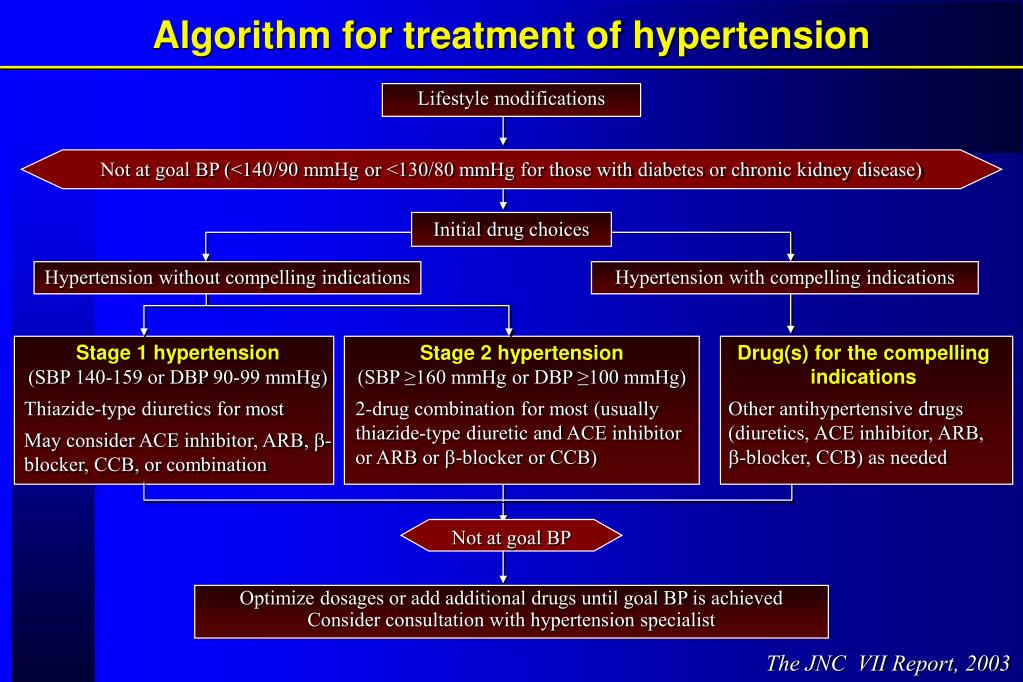 Algorithm for treatment of hypertension

Lifestyle modifications

Not at goal BP (<140/90 mmHg or <130/80 mmHg for those with diabetes or chronic kidney disease)

Initial drug choices

Hypertension without compelling indications

Hypertension with compelling indications

Stage 1 hypertension
(SBP 140-159 or DBP 90-99 mmHg)
Thiazide-type diuretics for most
May consider ACE inhibitor, ARB, β-blocker, CCB, or combination

Stage 2 hypertension
(SBP ≥160 mmHg or DBP ≥100 mmHg)
2-drug combination for most (usually thiazide-type diuretic and ACE inhibitor or ARB or β-blocker or CCB)

Drug(s) for the compelling indications
Other antihypertensive drugs (diuretics, ACE inhibitor, ARB, β-blocker, CCB) as needed

Not at goal BP

Optimize dosages or add additional drugs until goal BP is achieved
Consider consultation with hypertension specialist

The JNC VII Report, 2003